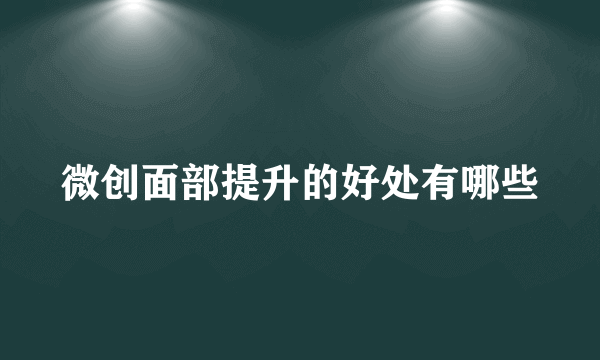 微创面部提升的好处有哪些